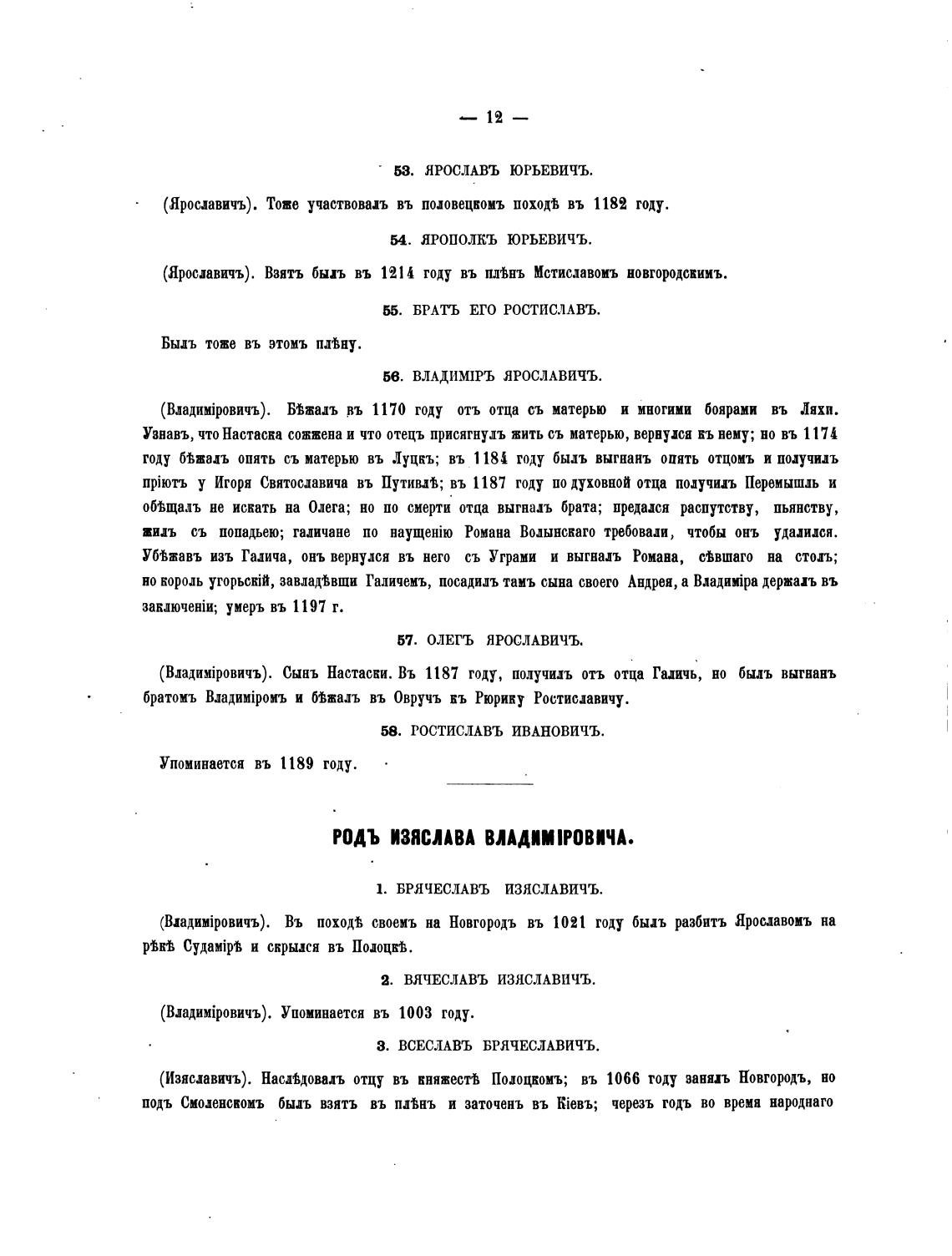 — 12 —

53. ЯРОСЛАВЪ ЮРЬЕВИЧЪ.

(Ярославичъ). Тоже участвовалъ въ половецкомъ походѣ въ 1182 году.

54. ЯРОПОЛКЪ ЮРЬЕВИЧЪ.

(Ярославичъ). Взятъ былъ въ 1214 году въ плѣнъ Мстиславомъ новгородскимъ.

55. БРАТЪ ЕГО РОСТИСЛАВЪ.

Былъ тоже въ этомъ плѣну.

56. ВЛАДИМІРЪ ЯРОСЛАВИЧЪ.

(Владиміровичъ). Бѣжалъ въ 1170 году отъ отца съ матерью и многими боярами въ Ляхи. Узнавъ, что Настаска сожжена и что отецъ присягнулъ жить съ матерью, вернулся къ нему; но въ 1174 году бѣжалъ опять съ матерью въ Луцкъ; въ 1184 году былъ выгнанъ опять отцомъ и получилъ пріютъ у Игоря Святославича въ Путивлѣ; въ 1187 году по духовной отца получилъ Перемышль и обѣщалъ не искать на Олега; но по смерти отца выгналъ брата; предался распутству, пьянству, жилъ съ попадьею; галичане по наущенію Романа Волынскаго требовали, чтобы онъ удалился. Убѣжавъ изъ Галича, онъ вернулся въ него съ Уграми и выгналъ Романа, сѣвшаго на столъ; но король угорьскій, завладѣвши Галичемъ, посадилъ тамъ сына своего Андрея, а Владиміра держалъ въ заключеніи; умеръ въ 1197 г.

57. ОЛЕГЪ ЯРОСЛАВИЧЪ.

(Владиміровичъ). Сынъ Настаски. Въ 1187 году, получилъ отъ отца Галичь, но былъ выгнанъ братомъ Владиміромъ и бѣжалъ въ Овручъ къ Рюрику Ростиславичу.

58. РОСТИСЛАВЪ ИВАНОВИЧЪ.

Упоминается въ 1189 году.

РОДЪ ИЗЯСЛАВА ВЛАДИМІРОВИЧА.

1. БРЯЧЕСЛАВЪ ИЗЯСЛАВИЧЪ.

(Владиміровичъ). Въ походѣ своемъ на Новгородъ въ 1021 году былъ разбитъ Ярославомъ на рѣкѣ Судамірѣ и скрылся въ Полоцкѣ.

2. ВЯЧЕСЛАВЪ ИЗЯСЛАВИЧЪ.

(Владиміровичъ). Упоминается въ 1003 году.

3. ВСЕСЛАВЪ БРЯЧЕСЛАВИЧЪ.

(Изяславичъ). Наслѣдовалъ отцу въ княжествѣ Полоцкомъ; въ 1066 году занялъ Новгородъ, но подъ Смоленскомъ былъ взятъ въ плѣнъ и заточенъ въ Кіевъ; черезъ годъ во время народнаго